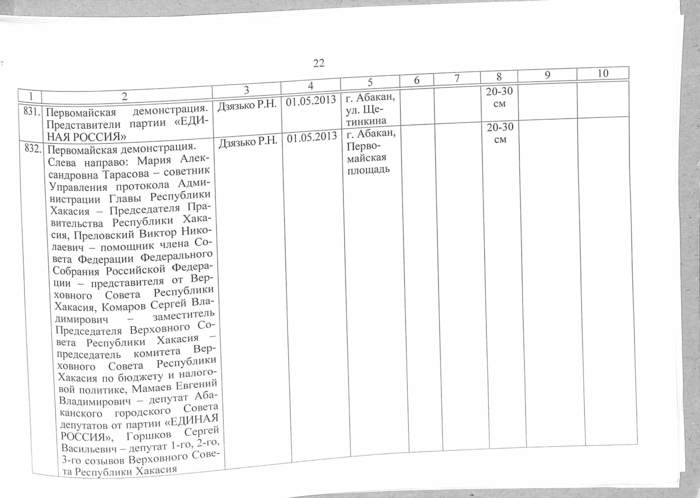 22

| 1 | 2 | 3 | 4 | 5 | 6 | 7 | 8 | 9 | 10 |
|---|---|---|---|---|---|---|---|---|---|
| 831. | Первомайская демонстрация. Представители партии «ЕДИНАЯ РОССИЯ» | Дзязько Р.Н. | 01.05.2013 | г. Абакан, ул. Щетинкина | | | 20-30 см | | |
| 832. | Первомайская демонстрация. Слева направо: Мария Александровна Тарасова – советник Управления протокола Администрации Главы Республики Хакасия – Председателя Правительства Республики Хакасия, Преловский Виктор Николаевич – помощник члена Совета Федерации Федерального Собрания Российской Федерации – представителя от Верховного Совета Республики Хакасия, Комаров Сергей Владимирович – заместитель Председателя Верховного Совета Республики Хакасия – председатель комитета Верховного Совета Республики Хакасия по бюджету и налоговой политике, Мамаев Евгений Владимирович – депутат Абаканского городского Совета депутатов от партии «ЕДИНАЯ РОССИЯ», Горшков Сергей Васильевич – депутат 1-го, 2-го, 3-го созывов Верховного Совета Республики Хакасия | Дзязько Р.Н. | 01.05.2013 | г. Абакан, Первомайская площадь | | | 20-30 см | | |